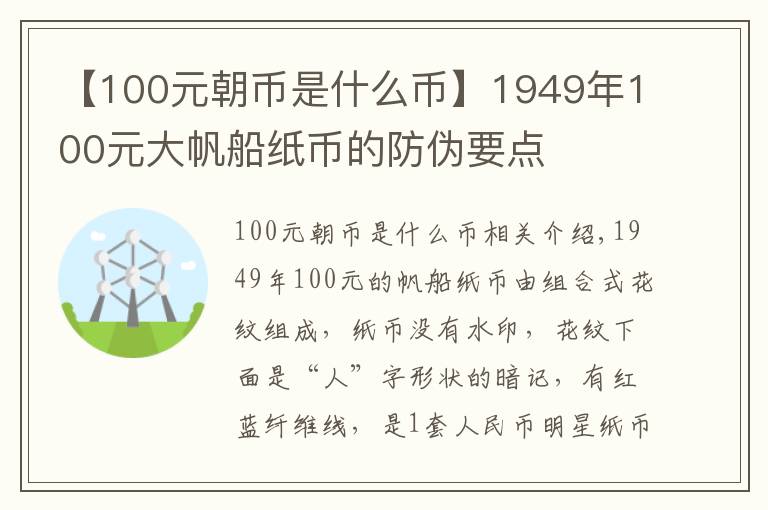 【100元朝币是什么币】1949年100元大帆船纸币的防伪要点

100元朝币是什么币相关介绍,1949年100元的帆船纸币由组合式花纹组成，纸币没有水印，花纹下面是“人”字形状的暗记，有红蓝纤维线，是1套人民币明星纸币